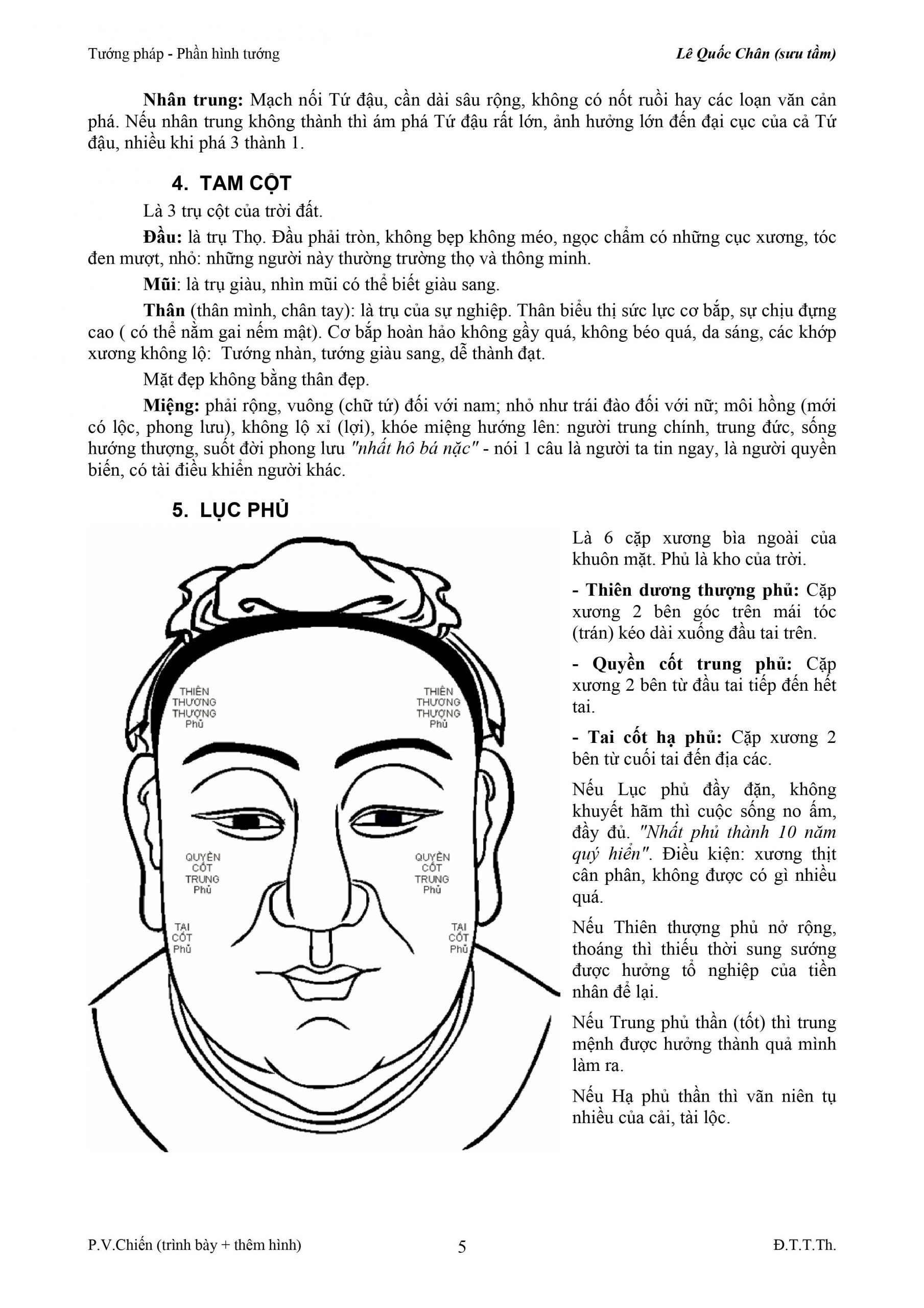 Tướng pháp - Phần hình tướng

Lê Quốc Chân (sưu tầm)

**Nhân trung:** Mạch nối Tứ đậu, cần dài sâu rộng, không có nốt ruồi hay các loạn văn cản phá. Nếu nhân trung không thành thì ám phá Tứ đậu rất lớn, ảnh hưởng lớn đến đại cục của cả Tứ đậu, nhiều khi phá 3 thành 1.

4. TAM CỘT

Là 3 trụ cột của trời đất.

**Đầu:** là trụ Thọ. Đầu phải tròn, không bẹp không méo, ngọc chẩm có những cục xương, tóc đen mượt, nhỏ: những người này thường trường thọ và thông minh.

**Mũi**: là trụ giàu, nhìn mũi có thể biết giàu sang.

**Thân** (thân mình, chân tay): là trụ của sự nghiệp. Thân biểu thị sức lực cơ bắp, sự chịu đựng cao ( có thể nằm gai nếm mật). Cơ bắp hoàn hảo không gầy quá, không béo quá, da sáng, các khớp xương không lộ: Tướng nhàn, tướng giàu sang, dễ thành đạt.

Mặt đẹp không bằng thân đẹp.

**Miệng:** phải rộng, vuông (chữ tứ) đối với nam; nhỏ như trái đào đối với nữ; môi hồng (mới có lộc, phong lưu), không lộ xỉ (lợi), khóe miệng hướng lên: người trung chính, trung đức, sống hướng thượng, suốt đời phong lưu *"nhất hô bá nặc"* - nói 1 câu là người ta tin ngay, là người quyền biến, có tài điều khiển người khác.

5. LỤC PHỦ

THIÊN THƯƠNG THƯỢNG Phủ

THIÊN THƯƠNG THƯỢNG Phủ

QUYỀN CỐT TRUNG Phủ

QUYỀN CỐT TRUNG Phủ

TAI CỐT Phủ

TAI CỐT Phủ

Là 6 cặp xương bìa ngoài của khuôn mặt. Phủ là kho của trời.

**- Thiên dương thượng phủ:** Cặp xương 2 bên góc trên mái tóc (trán) kéo dài xuống đầu tai trên.

**- Quyền cốt trung phủ:** Cặp xương 2 bên từ đầu tai tiếp đến hết tai.

**- Tai cốt hạ phủ:** Cặp xương 2 bên từ cuối tai đến địa các.

Nếu Lục phủ đầy đặn, không khuyết hãm thì cuộc sống no ấm, đầy đủ. *"Nhất phủ thành 10 năm quý hiển"*. Điều kiện: xương thịt cân phân, không được có gì nhiều quá.

Nếu Thiên thượng phủ nở rộng, thoáng thì thiếu thời sung sướng được hưởng tổ nghiệp của tiền nhân để lại.

Nếu Trung phủ thần (tốt) thì trung mệnh được hưởng thành quả mình làm ra.

Nếu Hạ phủ thần thì vãn niên tụ nhiều của cải, tài lộc.

P.V.Chiến (trình bày + thêm hình)

5

Đ.T.T.Th.